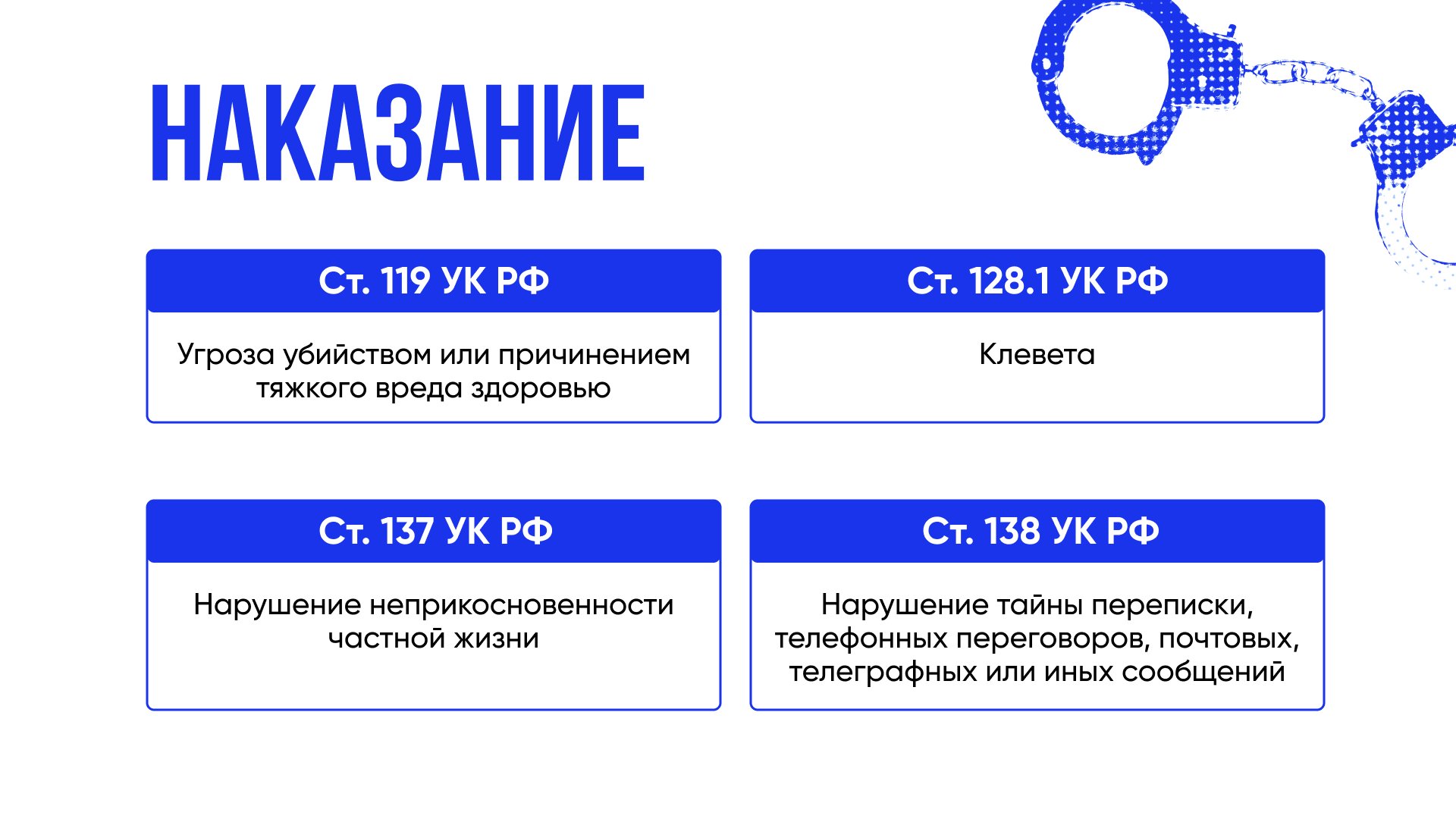 НАКАЗАНИЕ

Ст. 119 УК РФ

Угроза убийством или причинением тяжкого вреда здоровью

Ст. 128.1 УК РФ

Клевета

Ст. 137 УК РФ

Нарушение неприкосновенности частной жизни

Ст. 138 УК РФ

Нарушение тайны переписки, телефонных переговоров, почтовых, телеграфных или иных сообщений